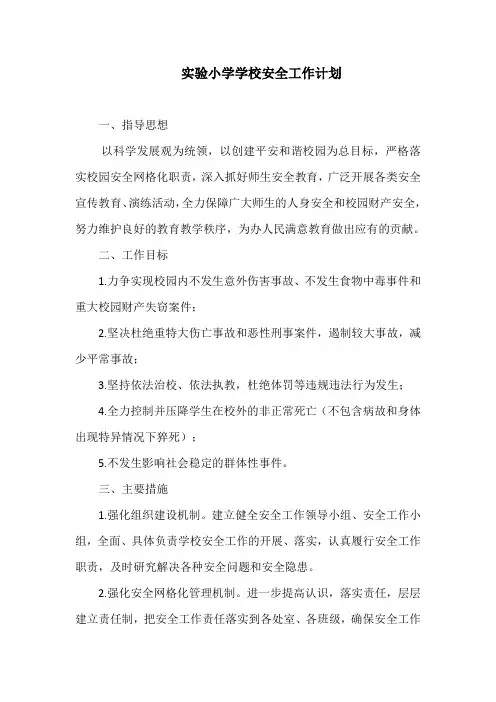 实验小学学校安全工作计划

一、指导思想

以科学发展观为统领，以创建平安和谐校园为总目标，严格落实校园安全网格化职责，深入抓好师生安全教育，广泛开展各类安全宣传教育、演练活动，全力保障广大师生的人身安全和校园财产安全，努力维护良好的教育教学秩序，为办人民满意教育做出应有的贡献。

二、工作目标

1.力争实现校园内不发生意外伤害事故、不发生食物中毒事件和重大校园财产失窃案件；

2.坚决杜绝重特大伤亡事故和恶性刑事案件，遏制较大事故，减少平常事故；

3.坚持依法治校、依法执教，杜绝体罚等违规违法行为发生；

4.全力控制并压降学生在校外的非正常死亡（不包含病故和身体出现特异情况下猝死）；

5.不发生影响社会稳定的群体性事件。

三、主要措施

1.强化组织建设机制。建立健全安全工作领导小组、安全工作小组，全面、具体负责学校安全工作的开展、落实，认真履行安全工作职责，及时研究解决各种安全问题和安全隐患。

2.强化安全网格化管理机制。进一步提高认识，落实责任，层层建立责任制，把安全工作责任落实到各处室、各班级，确保安全工作